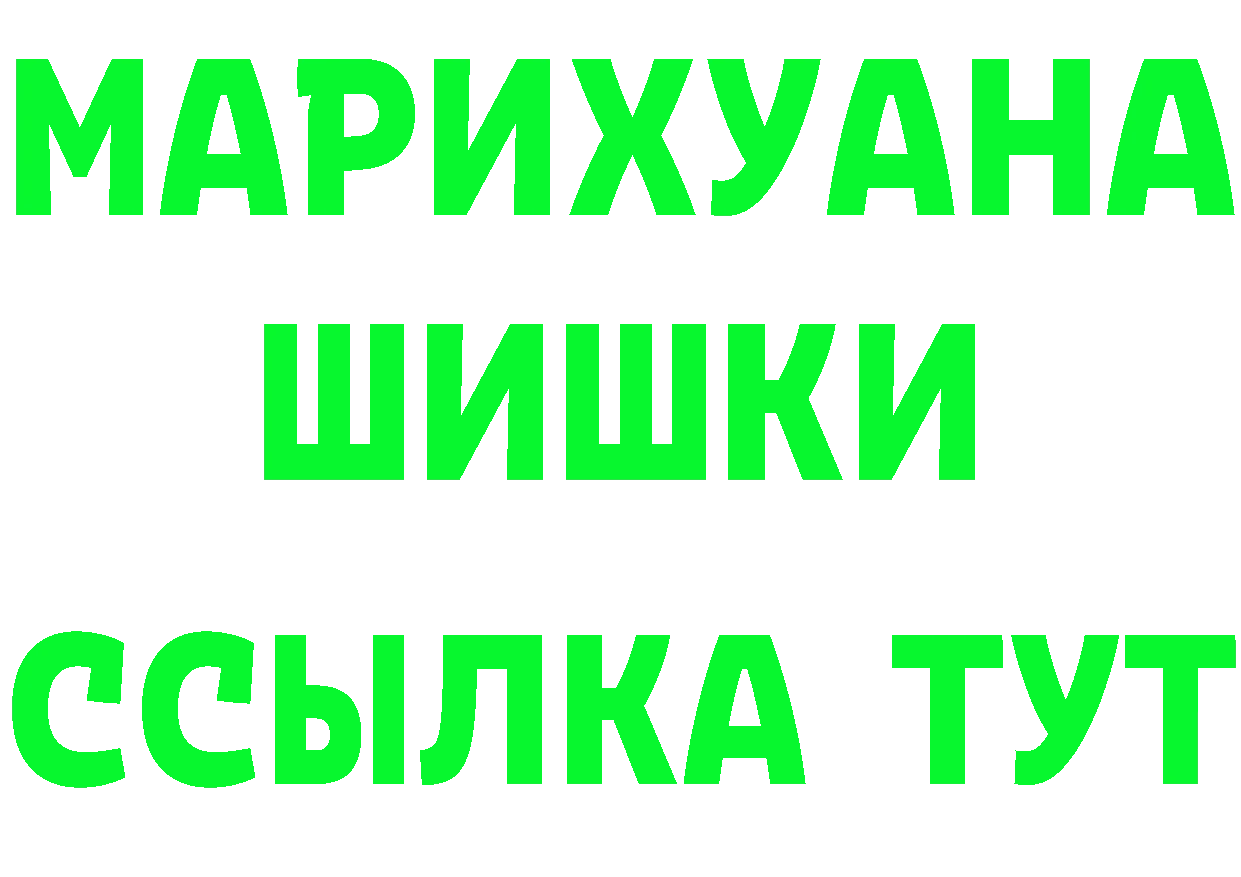 МАРИХУАНА
ШИШКИ
ССЫЛКА ТУТ